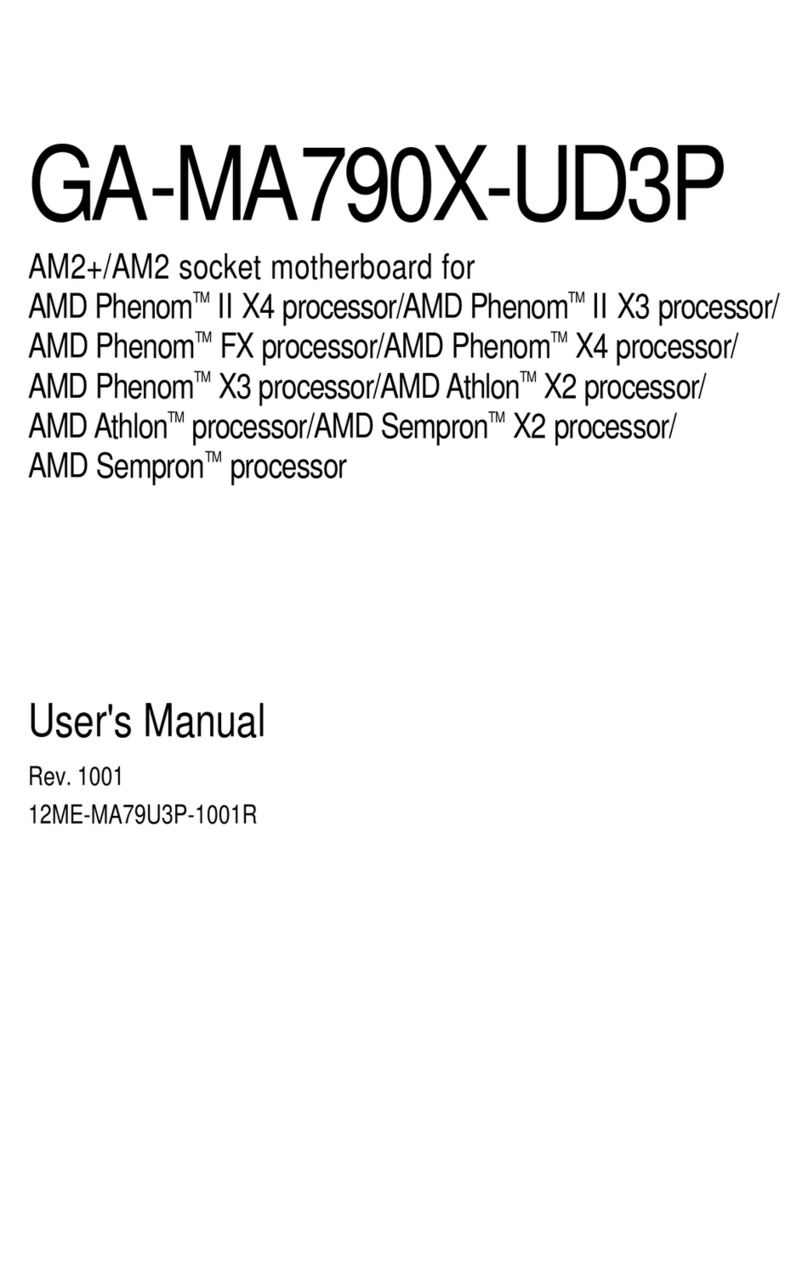 GA-MA790X-UD3P

AM2+/AM2 socket motherboard for
AMD Phenom™ II X4 processor/AMD Phenom™ II X3 processor/
AMD Phenom™ FX processor/AMD Phenom™ X4 processor/
AMD Phenom™ X3 processor/AMD Athlon™ X2 processor/
AMD Athlon™ processor/AMD Sempron™ X2 processor/
AMD Sempron™ processor

User's Manual

Rev. 1001
12ME-MA79U3P-1001R